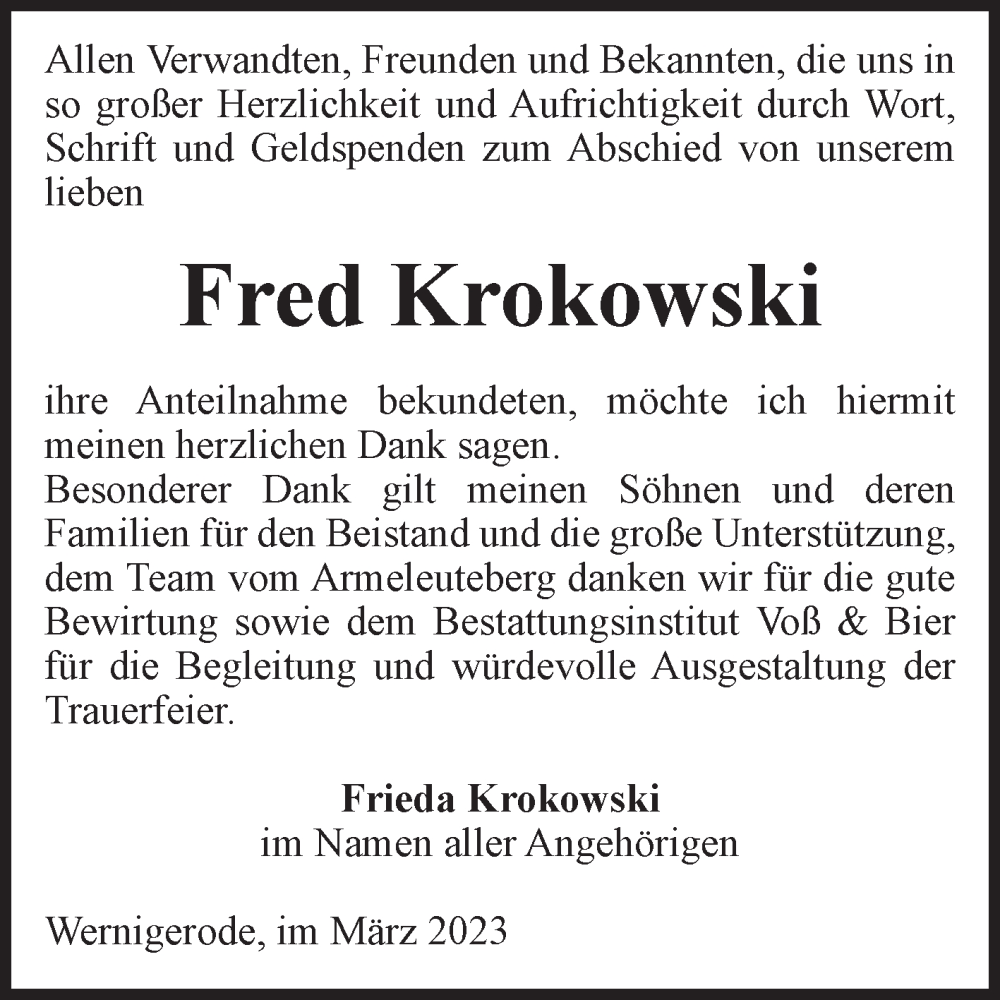 Allen Verwandten, Freunden und Bekannten, die uns in so großer Herzlichkeit und Aufrichtigkeit durch Wort, Schrift und Geldspenden zum Abschied von unserem lieben

Fred Krokowski

ihre Anteilnahme bekundeten, möchte ich hiermit meinen herzlichen Dank sagen.
Besonderer Dank gilt meinen Söhnen und deren Familien für den Beistand und die große Unterstützung, dem Team vom Armeleuteberg danken wir für die gute Bewirtung sowie dem Bestattungsinstitut Voß & Bier für die Begleitung und würdevolle Ausgestaltung der Trauerfeier.

Frieda Krokowski
im Namen aller Angehörigen

Wernigerode, im März 2023